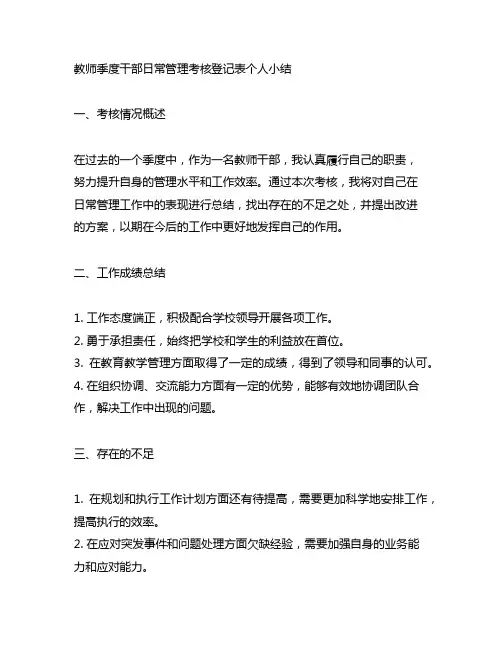 教师季度干部日常管理考核登记表个人小结

一、考核情况概述

在过去的一个季度中，作为一名教师干部，我认真履行自己的职责，努力提升自身的管理水平和工作效率。通过本次考核，我将对自己在日常管理工作中的表现进行总结，找出存在的不足之处，并提出改进的方案，以期在今后的工作中更好地发挥自己的作用。

二、工作成绩总结

1. 工作态度端正，积极配合学校领导开展各项工作。
2. 勇于承担责任，始终把学校和学生的利益放在首位。
3. 在教育教学管理方面取得了一定的成绩，得到了领导和同事的认可。
4. 在组织协调、交流能力方面有一定的优势，能够有效地协调团队合作，解决工作中出现的问题。

三、存在的不足

1. 在规划和执行工作计划方面还有待提高，需要更加科学地安排工作，提高执行的效率。
2. 在应对突发事件和问题处理方面欠缺经验，需要加强自身的业务能力和应对能力。